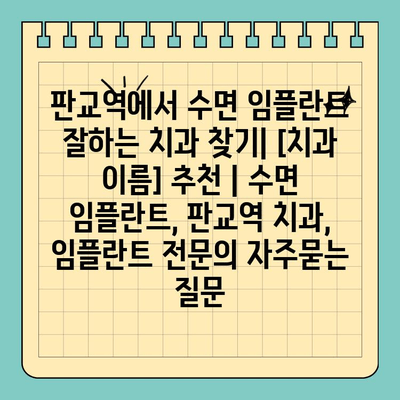 판교역에서 수면 임플란트 잘하는 치과 찾기| [치과 이름] 추천 | 수면 임플란트, 판교역 치과, 임플란트 전문의 자주묻는 질문